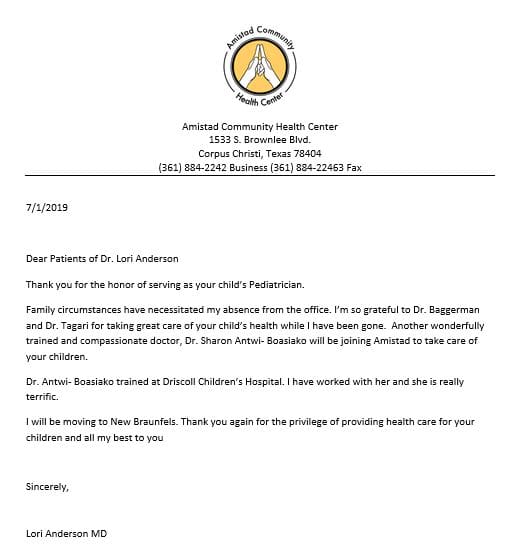 Amistad Community
Health Center

Amistad Community Health Center
1533 S. Brownlee Blvd.
Corpus Christi, Texas 78404
(361) 884-2242 Business (361) 884-22463 Fax

7/1/2019

Dear Patients of Dr. Lori Anderson

Thank you for the honor of serving as your child's Pediatrician.

Family circumstances have necessitated my absence from the office. I'm so grateful to Dr. Baggerman and Dr. Tagari for taking great care of your child's health while I have been gone. Another wonderfully trained and compassionate doctor, Dr. Sharon Antwi- Boasiako will be joining Amistad to take care of your children.

Dr. Antwi- Boasiako trained at Driscoll Children's Hospital. I have worked with her and she is really terrific.

I will be moving to New Braunfels. Thank you again for the privilege of providing health care for your children and all my best to you

Sincerely,

Lori Anderson MD